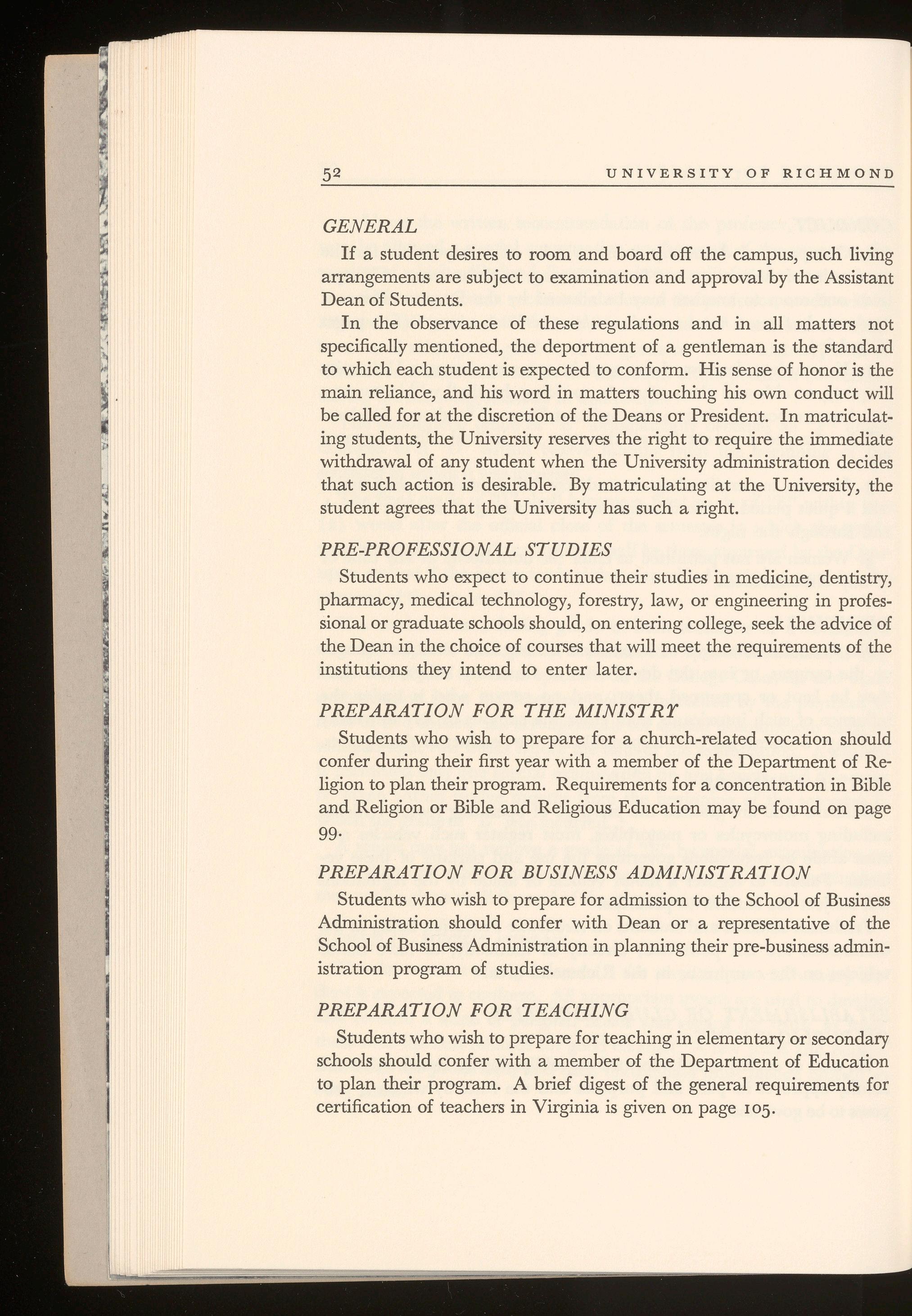 52 UNIVERSITY OF RICHMOND

GENERAL

If a student desires to room and board off the campus, such living arrangements are subject to examination and approval by the Assistant Dean of Students.

In the observance of these regulations and in all matters not specifically mentioned, the deportment of a gentleman is the standard to which each student is expected to conform. His sense of honor is the main reliance, and his word in matters touching his own conduct will be called for at the discretion of the Deans or President. In matriculating students, the University reserves the right to require the immediate withdrawal of any student when the University administration decides that such action is desirable. By matriculating at the University, the student agrees that the University has such a right.

PRE-PROFESSIONAL STUDIES

Students who expect to continue their studies in medicine, dentistry, pharmacy, medical technology, forestry, law, or engineering in professional or graduate schools should, on entering college, seek the advice of the Dean in the choice of courses that will meet the requirements of the institutions they intend to enter later.

PREPARATION FOR THE MINISTRY

Students who wish to prepare for a church-related vocation should confer during their first year with a member of the Department of Religion to plan their program. Requirements for a concentration in Bible and Religion or Bible and Religious Education may be found on page 99.

PREPARATION FOR BUSINESS ADMINISTRATION

Students who wish to prepare for admission to the School of Business Administration should confer with Dean or a representative of the School of Business Administration in planning their pre-business administration program of studies.

PREPARATION FOR TEACHING

Students who wish to prepare for teaching in elementary or secondary schools should confer with a member of the Department of Education to plan their program. A brief digest of the general requirements for certification of teachers in Virginia is given on page 105.